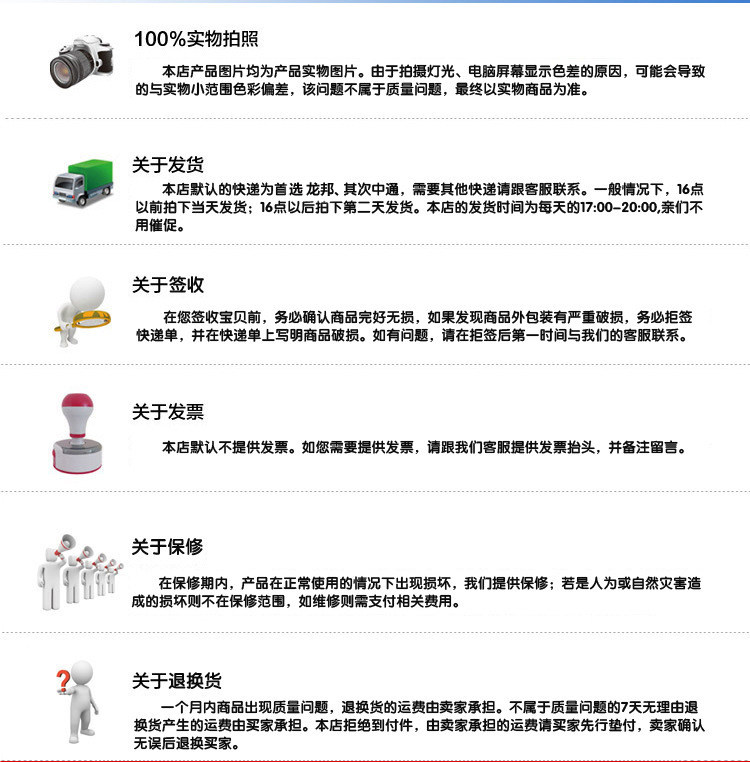 100%实物拍照

本店产品图片均为产品实物图片。由于拍摄灯光、电脑屏幕显示色差的原因，可能会导致的与实物小范围色彩偏差，该问题不属于质量问题，最终以实物商品为准。

关于发货

本店默认的快递为首选 龙邦、其次中通，需要其他快递请跟客服联系。一般情况下，16点以前拍下当天发货；16点以后拍下第二天发货。本店的发货时间为每天的17:00-20:00,亲们不用催促。

关于签收

在您签收宝贝前，务必确认商品完好无损，如果发现商品外包装有严重破损，务必拒签快递单，并在快递单上写明商品破损。如有问题，请在拒签后第一时间与我们的客服联系。

关于发票

本店默认不提供发票。如您需要提供发票，请跟我们客服提供发票抬头，并备注留言。

关于保修

在保修期内，产品在正常使用的情况下出现损坏，我们提供保修；若是人为或自然灾害造成的损坏则不在保修范围，如维修则需支付相关费用。

关于退换货

一个月内商品出现质量问题，退换货的运费由卖家承担。不属于质量问题的7天无理由退换货产生的运费由买家承担。本店拒绝到付件，由卖家承担的运费请买家先行垫付，卖家确认无误后退换买家。